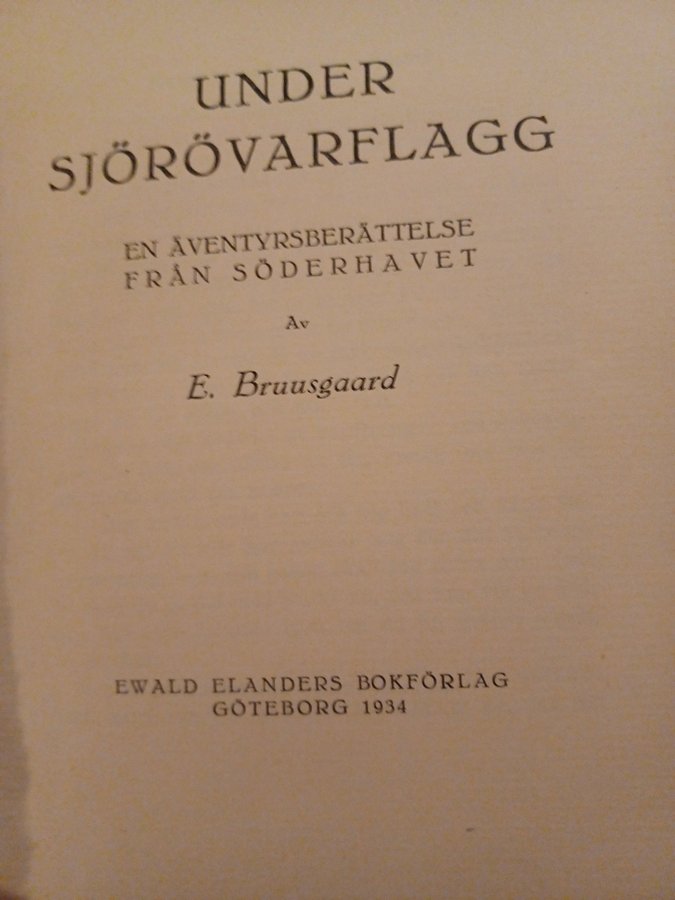 UNDER
SJÖRÖVARFLAGG

EN ÄVENTYRSBERÄTTELSE
FRÅN SÖDERHAVET

Av

E. Bruusgaard

EWALD ELANDERS BOKFÖRLAG
GÖTEBORG 1934